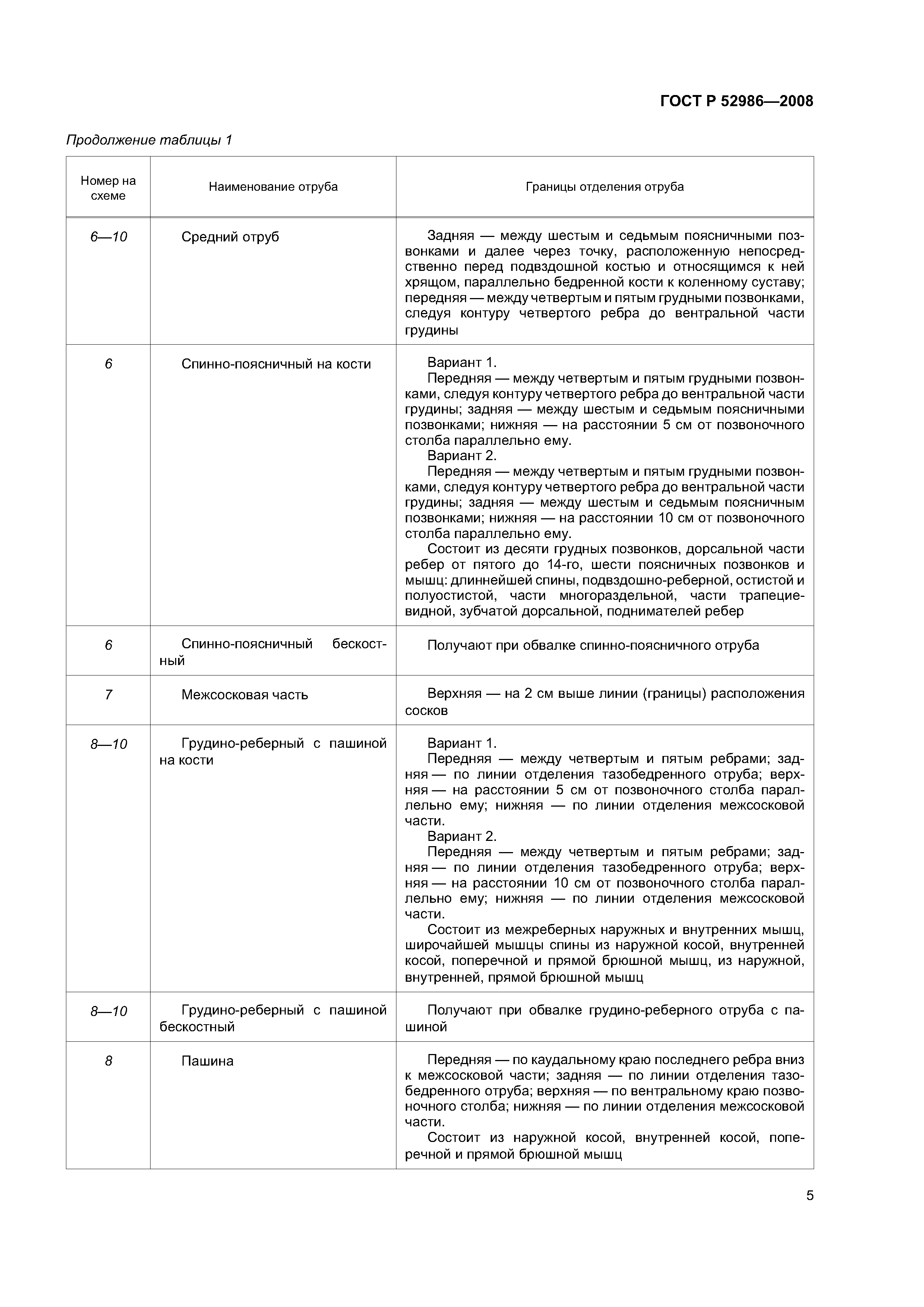 ГОСТ Р 52986—2008

Продолжение таблицы 1

| Номер на схеме | Наименование отруба | Границы отделения отруба |
|---|---|---|
| 6—10 | Средний отруб | Задняя — между шестым и седьмым поясничными позвонками и далее через точку, расположенную непосредственно перед подвздошной костью и относящимся к ней хрящом, параллельно бедренной кости к коленному суставу; передняя — между четвертым и пятым грудными позвонками, следуя контуру четвертого ребра до вентральной части грудины |
| 6 | Спинно-поясничный на кости | Вариант 1. Передняя — между четвертым и пятым грудными позвонками, следуя контуру четвертого ребра до вентральной части грудины; задняя — между шестым и седьмым поясничными позвонками; нижняя — на расстоянии 5 см от позвоночного столба параллельно ему. Вариант 2. Передняя — между четвертым и пятым грудными позвонками, следуя контуру четвертого ребра до вентральной части грудины; задняя — между шестым и седьмым поясничным позвонками; нижняя — на расстоянии 10 см от позвоночного столба параллельно ему. Состоит из десяти грудных позвонков, дорсальной части ребер от пятого до 14-го, шести поясничных позвонков и мышц: длиннейшей спины, подвздошно-реберной, остистой и полуостистой, части многораздельной, части трапециевидной, зубчатой дорсальной, поднимателей ребер |
| 6 | Спинно-поясничный бескостный | Получают при обвалке спинно-поясничного отруба |
| 7 | Межсосковая часть | Верхняя — на 2 см выше линии (границы) расположения сосков |
| 8—10 | Грудино-реберный с пашиной на кости | Вариант 1. Передняя — между четвертым и пятым ребрами; задняя — по линии отделения тазобедренного отруба; верхняя — на расстоянии 5 см от позвоночного столба параллельно ему; нижняя — по линии отделения межсосковой части. Вариант 2. Передняя — между четвертым и пятым ребрами; задняя — по линии отделения тазобедренного отруба; верхняя — на расстоянии 10 см от позвоночного столба параллельно ему; нижняя — по линии отделения межсосковой части. Состоит из межреберных наружных и внутренних мышц, широчайшей мышцы спины из наружной косой, внутренней косой, поперечной и прямой брюшной мышц, из наружной, внутренней, прямой брюшной мышц |
| 8—10 | Грудино-реберный с пашиной бескостный | Получают при обвалке грудино-реберного отруба с пашиной |
| 8 | Пашина | Передняя — по каудальному краю последнего ребра вниз к межсосковой части; задняя — по линии отделения тазобедренного отруба; верхняя — по вентральному краю позвоночного столба; нижняя — по линии отделения межсосковой части. Состоит из наружной косой, внутренней косой, поперечной и прямой брюшной мышц |

5